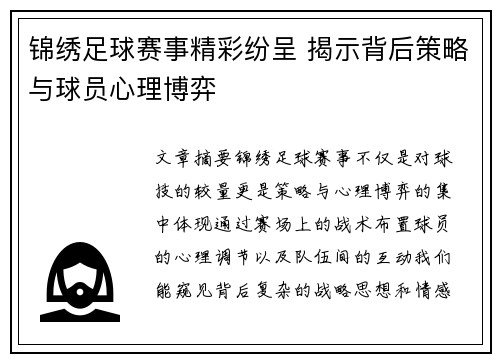 锦绣足球赛事精彩纷呈 揭示背后策略与球员心理博弈

文章摘要锦绣足球赛事不仅是对球技的较量更是策略与心理博弈的集中体现通过赛场上的战术布置球员的心理调节以及队伍间的互动我们能窥见背后复杂的战略思想和情感